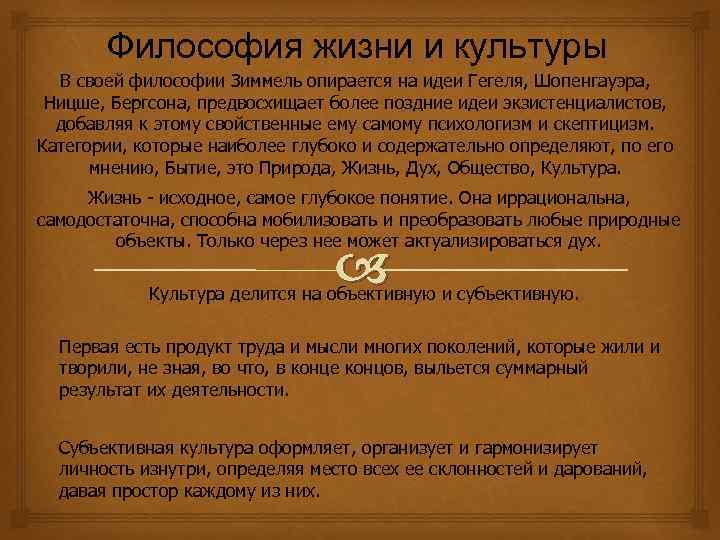 Философия жизни и культуры

В своей философии Зиммель опирается на идеи Гегеля, Шопенгауэра, Ницше, Бергсона, предвосхищает более поздние идеи экзистенциалистов, добавляя к этому свойственные ему самому психологизм и скептицизм. Категории, которые наиболее глубоко и содержательно определяют, по его мнению, Бытие, это Природа, Жизнь, Дух, Общество, Культура.

Жизнь - исходное, самое глубокое понятие. Она иррациональна, самодостаточна, способна мобилизовать и преобразовать любые природные объекты. Только через нее может актуализироваться дух.

Культура делится на объективную и субъективную.

Первая есть продукт труда и мысли многих поколений, которые жили и творили, не зная, во что, в конце концов, выльется суммарный результат их деятельности.

Субъективная культура оформляет, организует и гармонизирует личность изнутри, определяя место всех ее склонностей и дарований, давая простор каждому из них.